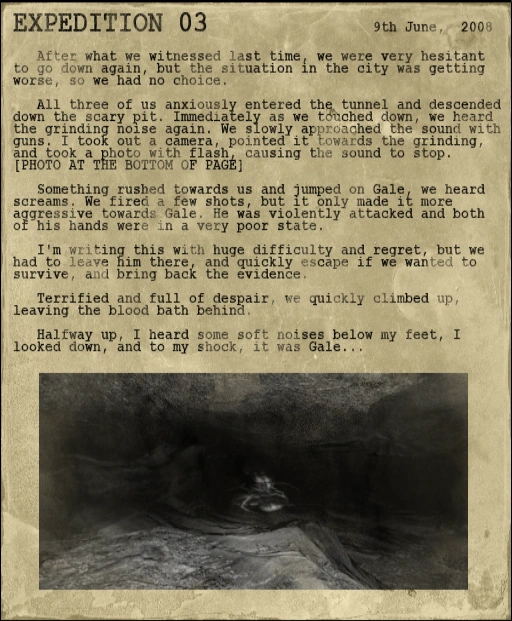 EXPEDITION 03

9th June, 2008

After what we witnessed last time, we were very hesitant to go down again, but the situation in the city was getting worse, so we had no choice.

All three of us anxiously entered the tunnel and descended down the scary pit. Immediately as we touched down, we heard the grinding noise again. We slowly approached the sound with guns. I took out a camera, pointed it towards the grinding, and took a photo with flash, causing the sound to stop. [PHOTO AT THE BOTTOM OF PAGE]

Something rushed towards us and jumped on Gale, we heard screams. We fired a few shots, but it only made it more aggressive towards Gale. He was violently attacked and both of his hands were in a very poor state.

I'm writing this with huge difficulty and regret, but we had to leave him there, and quickly escape if we wanted to survive, and bring back the evidence.

Terrified and full of despair, we quickly climbed up, leaving the blood bath behind.

Halfway up, I heard some soft noises below my feet, I looked down, and to my shock, it was Gale...